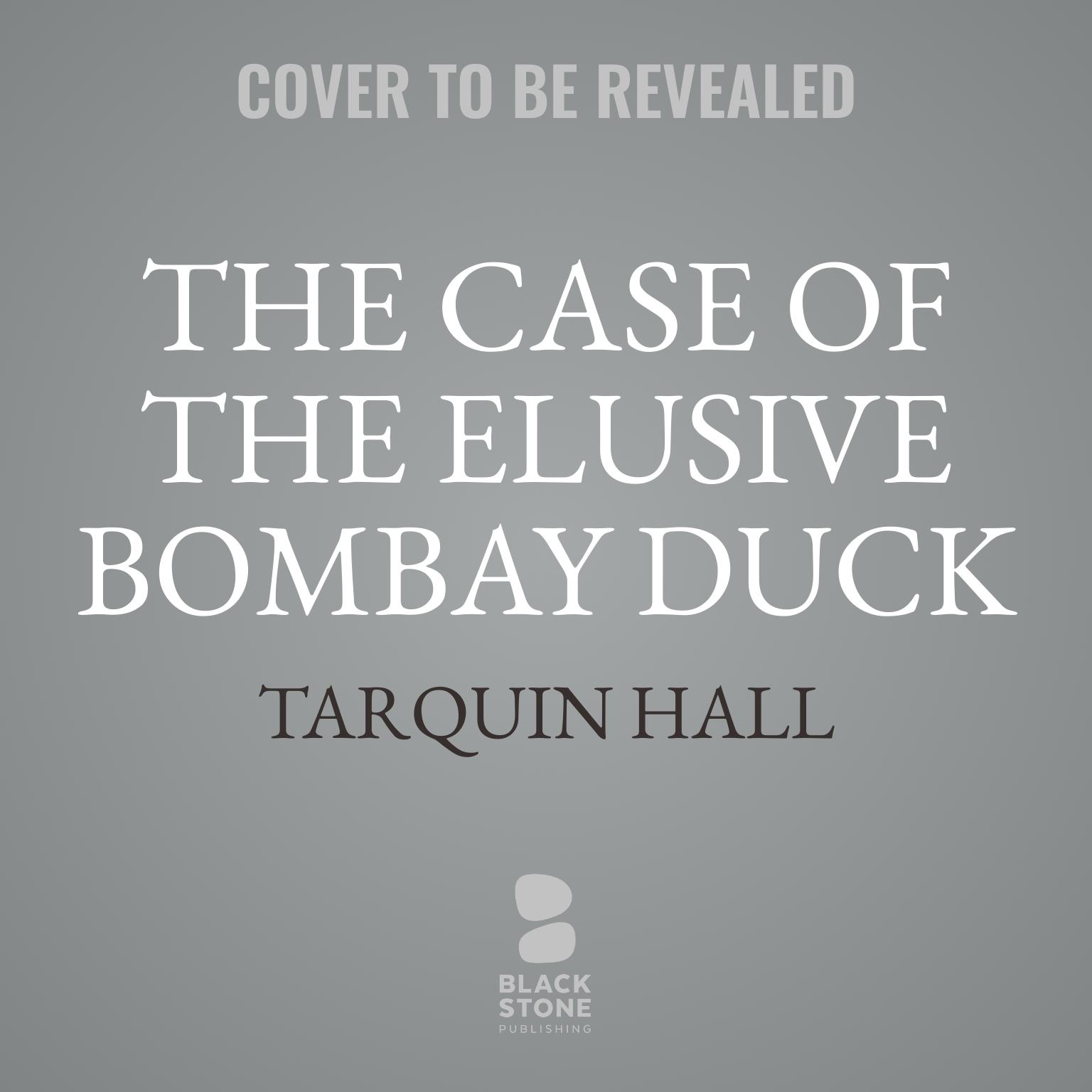 COVER TO BE REVEALED

THE CASE OF THE ELUSIVE BOMBAY DUCK

TARQUIN HALL

BLACK STONE PUBLISHING